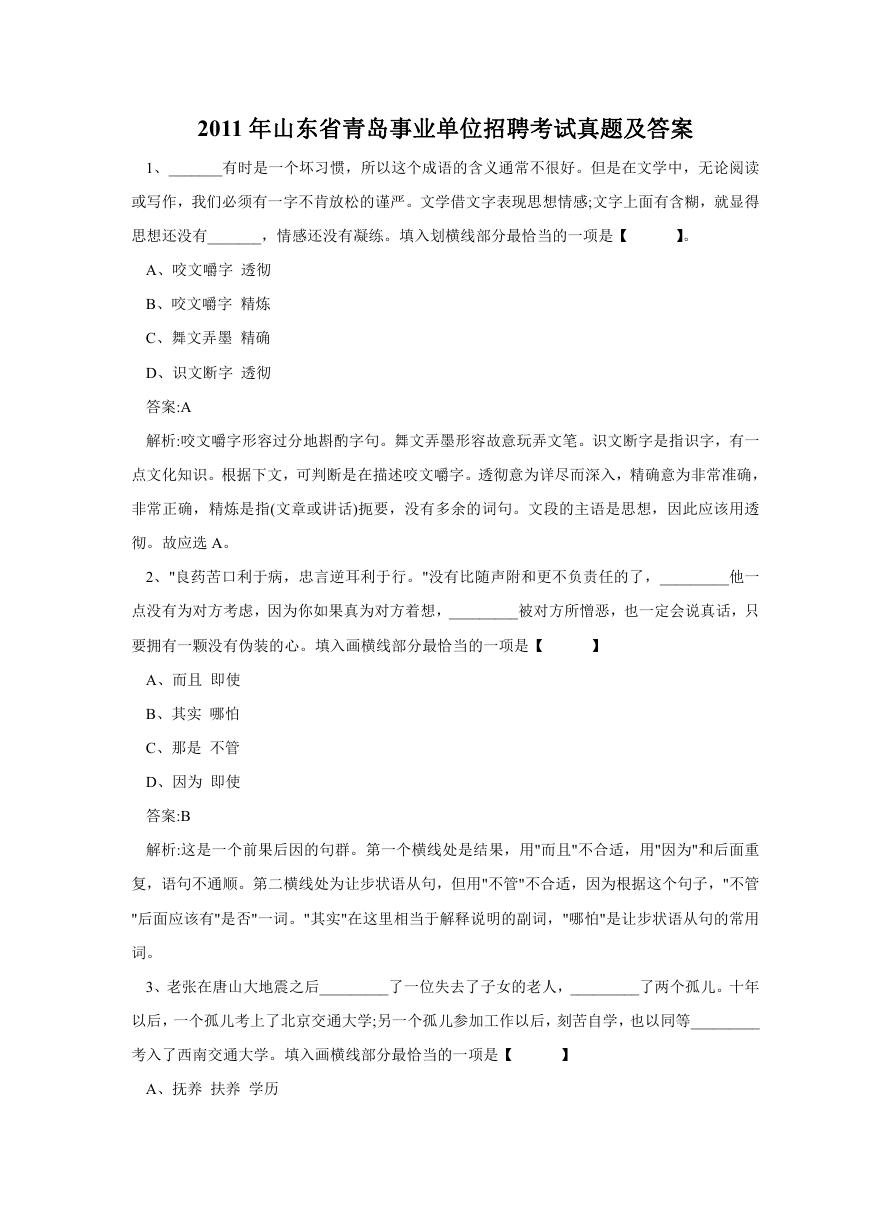 2011 年山东省青岛事业单位招聘考试真题及答案

1、_______有时是一个坏习惯，所以这个成语的含义通常不很好。但是在文学中，无论阅读或写作，我们必须有一字不肯放松的谨严。文学借文字表现思想情感;文字上面有含糊，就显得思想还没有_______，情感还没有凝练。填入划横线部分最恰当的一项是【　　】。

A、咬文嚼字 透彻

B、咬文嚼字 精炼

C、舞文弄墨 精确

D、识文断字 透彻

答案:A

解析:咬文嚼字形容过分地斟酌字句。舞文弄墨形容故意玩弄文笔。识文断字是指识字，有一点文化知识。根据下文，可判断是在描述咬文嚼字。透彻意为详尽而深入，精确意为非常准确，非常正确，精炼是指(文章或讲话)扼要，没有多余的词句。文段的主语是思想，因此应该用透彻。故应选 A。

2、"良药苦口利于病，忠言逆耳利于行。"没有比随声附和更不负责任的了，_________他一点没有为对方考虑，因为你如果真为对方着想，_________被对方所憎恶，也一定会说真话，只要拥有一颗没有伪装的心。填入画横线部分最恰当的一项是【　　】

A、而且 即使

B、其实 哪怕

C、那是 不管

D、因为 即使

答案:B

解析:这是一个前果后因的句群。第一个横线处是结果，用"而且"不合适，用"因为"和后面重复，语句不通顺。第二横线处为让步状语从句，但用"不管"不合适，因为根据这个句子，"不管"后面应该有"是否"一词。"其实"在这里相当于解释说明的副词，"哪怕"是让步状语从句的常用词。

3、老张在唐山大地震之后_________了一位失去了子女的老人，_________了两个孤儿。十年以后，一个孤儿考上了北京交通大学;另一个孤儿参加工作以后，刻苦自学，也以同等_________考入了西南交通大学。填入画横线部分最恰当的一项是【　　】

A、抚养 扶养 学历